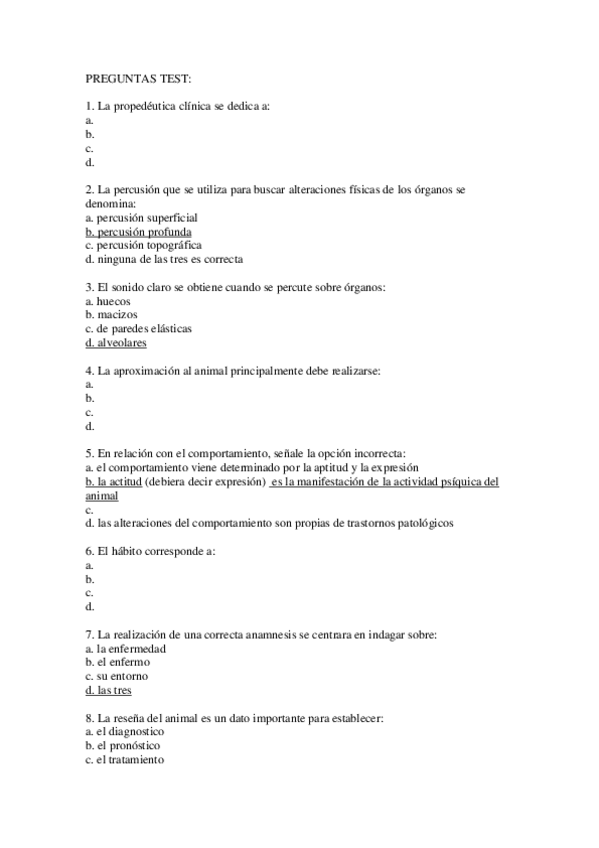 PREGUNTAS TEST:

1. La propedéutica clínica se dedica a:
a.
b.
c.
d.

2. La percusión que se utiliza para buscar alteraciones físicas de los órganos se denomina:
a. percusión superficial
b. percusión profunda
c. percusión topográfica
d. ninguna de las tres es correcta

3. El sonido claro se obtiene cuando se percute sobre órganos:
a. huecos
b. macizos
c. de paredes elásticas
d. alveolares

4. La aproximación al animal principalmente debe realizarse:
a.
b.
c.
d.

5. En relación con el comportamiento, señale la opción incorrecta:
a. el comportamiento viene determinado por la aptitud y la expresión
b. la actitud (debiera decir expresión) es la manifestación de la actividad psíquica del animal
c.
d. las alteraciones del comportamiento son propias de trastornos patológicos

6. El hábito corresponde a:
a.
b.
c.
d.

7. La realización de una correcta anamnesis se centrara en indagar sobre:
a. la enfermedad
b. el enfermo
c. su entorno
d. las tres

8. La reseña del animal es un dato importante para establecer:
a. el diagnostico
b. el pronóstico
c. el tratamiento